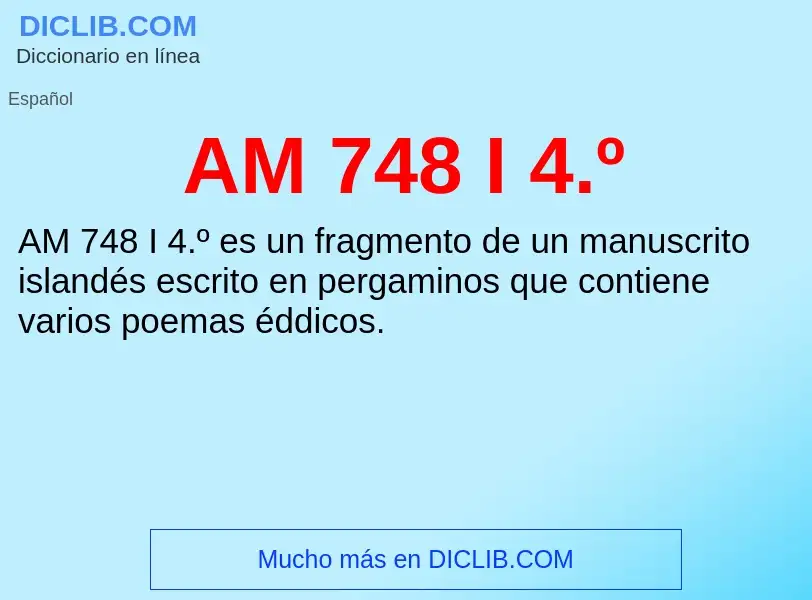 DICLIB.COM
Diccionario en línea

Español

AM 748 I 4.º

AM 748 I 4.º es un fragmento de un manuscrito islandés escrito en pergaminos que contiene varios poemas éddicos.

Mucho más en DICLIB.COM